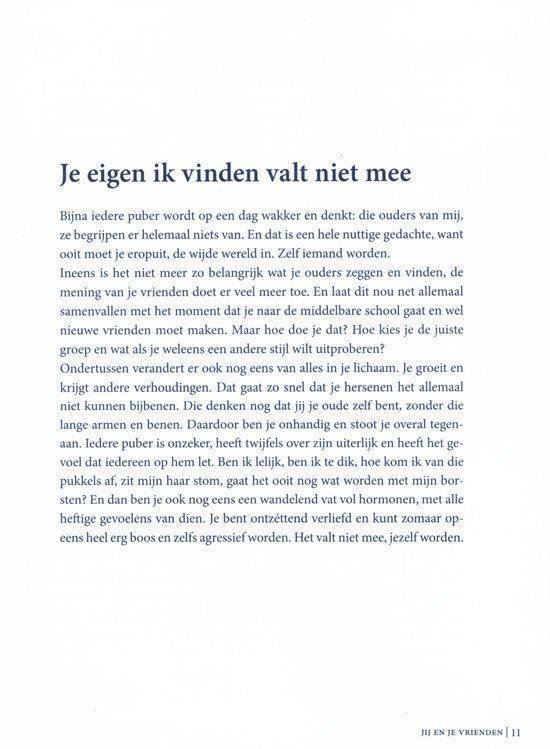 Je eigen ik vinden valt niet mee

Bijna iedere puber wordt op een dag wakker en denkt: die ouders van mij, ze begrijpen er helemaal niets van. En dat is een hele nuttige gedachte, want ooit moet je eropuit, de wijde wereld in. Zelf iemand worden.
Ineens is het niet meer zo belangrijk wat je ouders zeggen en vinden, de mening van je vrienden doet er veel meer toe. En laat dit nou net allemaal samenvallen met het moment dat je naar de middelbare school gaat en wel nieuwe vrienden moet maken. Maar hoe doe je dat? Hoe kies je de juiste groep en wat als je weleens een andere stijl wilt uitproberen?
Ondertussen verandert er ook nog eens van alles in je lichaam. Je groeit en krijgt andere verhoudingen. Dat gaat zo snel dat je hersenen het allemaal niet kunnen bijbenen. Die denken nog dat jij je oude zelf bent, zonder die lange armen en benen. Daardoor ben je onhandig en stoot je overal tegenaan. Iedere puber is onzeker, heeft twijfels over zijn uiterlijk en heeft het gevoel dat iedereen op hem let. Ben ik lelijk, ben ik te dik, hoe kom ik van die pukkels af, zit mijn haar stom, gaat het ooit nog wat worden met mijn borsten? En dan ben je ook nog eens een wandelend vat vol hormonen, met alle heftige gevoelens van dien. Je bent ontzéttend verliefd en kunt zomaar opeens heel erg boos en zelfs agressief worden. Het valt niet mee, jezelf worden.

JIJ EN JE VRIENDEN | 11